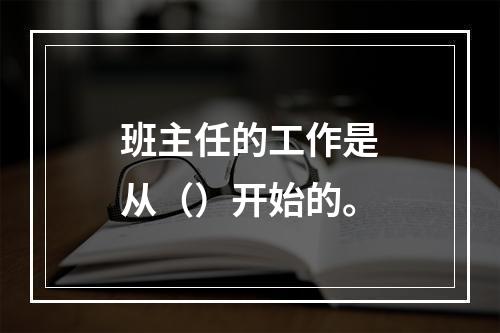 班主任的工作是从（）开始的。